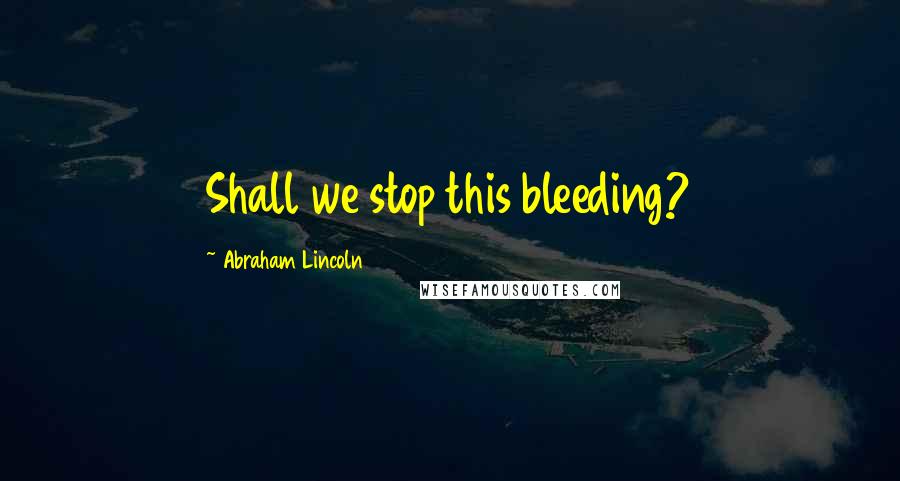 Shall we stop this bleeding?

~ Abraham Lincoln

WISEFAMOUSQUOTES.COM